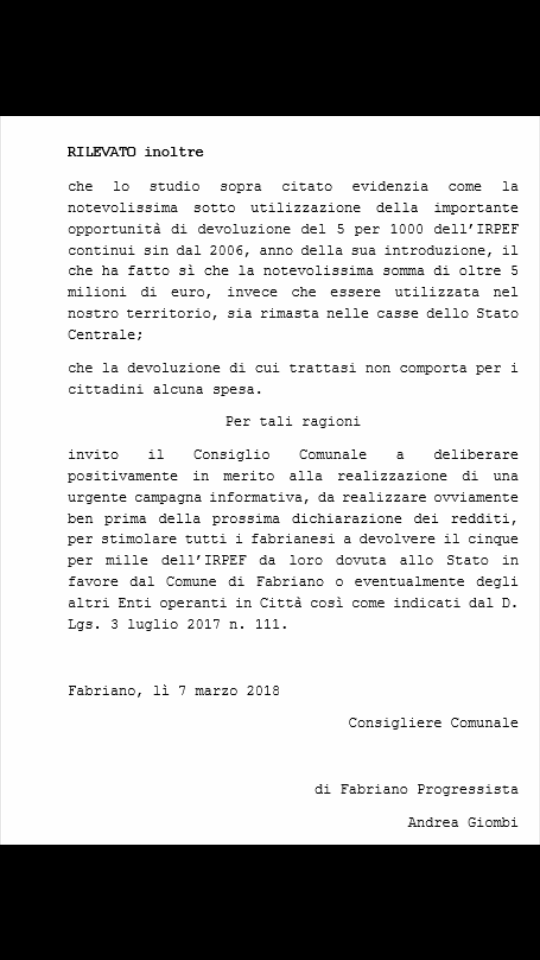 RILEVATO inoltre

che lo studio sopra citato evidenzia come la notevolissima sotto utilizzazione della importante opportunità di devoluzione del 5 per 1000 dell'IRPEF continui sin dal 2006, anno della sua introduzione, il che ha fatto sì che la notevolissima somma di oltre 5 milioni di euro, invece che essere utilizzata nel nostro territorio, sia rimasta nelle casse dello Stato Centrale;

che la devoluzione di cui trattasi non comporta per i cittadini alcuna spesa.

Per tali ragioni

invito il Consiglio Comunale a deliberare positivamente in merito alla realizzazione di una urgente campagna informativa, da realizzare ovviamente ben prima della prossima dichiarazione dei redditi, per stimolare tutti i fabrianesi a devolvere il cinque per mille dell'IRPEF da loro dovuta allo Stato in favore dal Comune di Fabriano o eventualmente degli altri Enti operanti in Città così come indicati dal D. Lgs. 3 luglio 2017 n. 111.

Fabriano, lì 7 marzo 2018

Consigliere Comunale

di Fabriano Progressista

Andrea Giombi